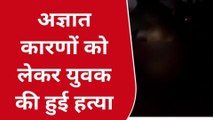 अज्ञात कारणों को लेकर युवक की हुई हत्या